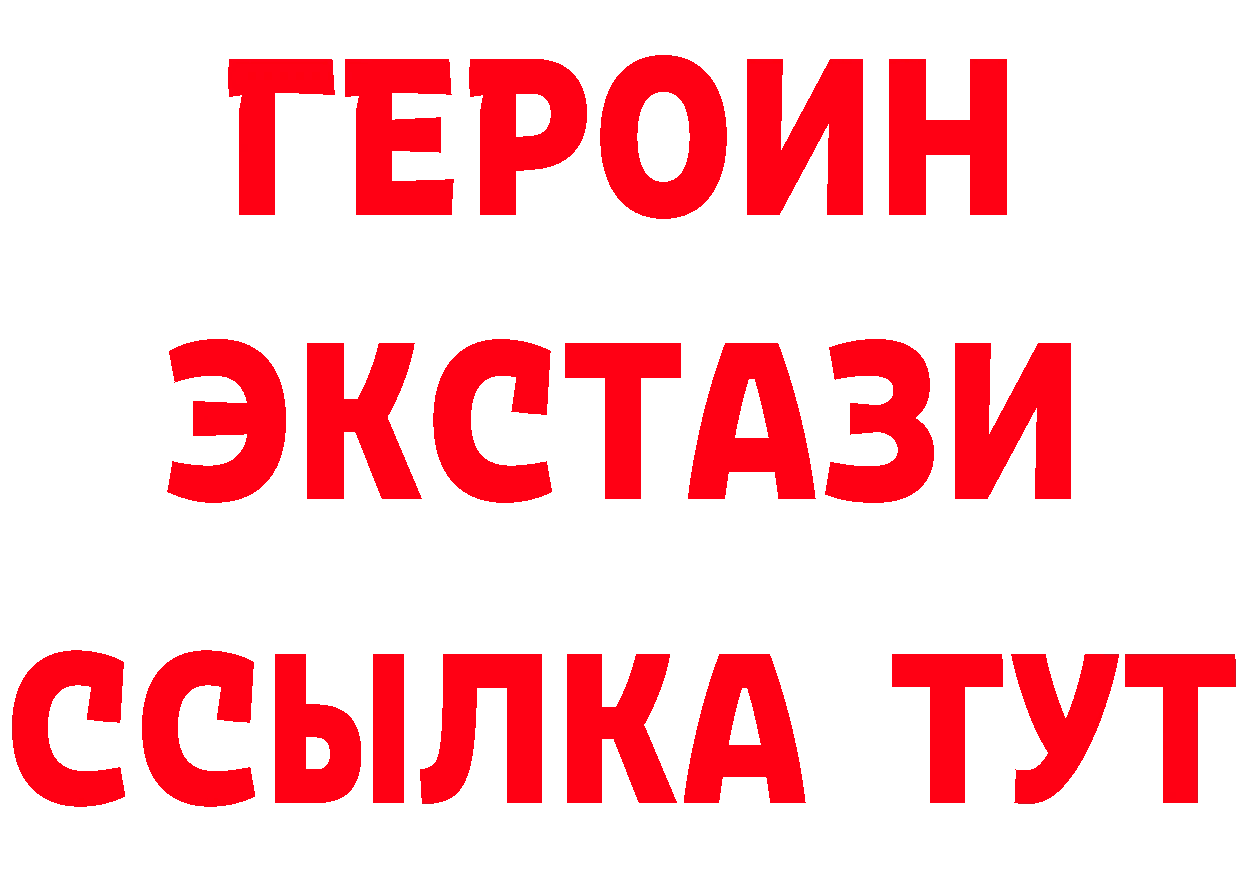 ГЕРОИН ЭКСТАЗИ ССЫЛКА ТУТ